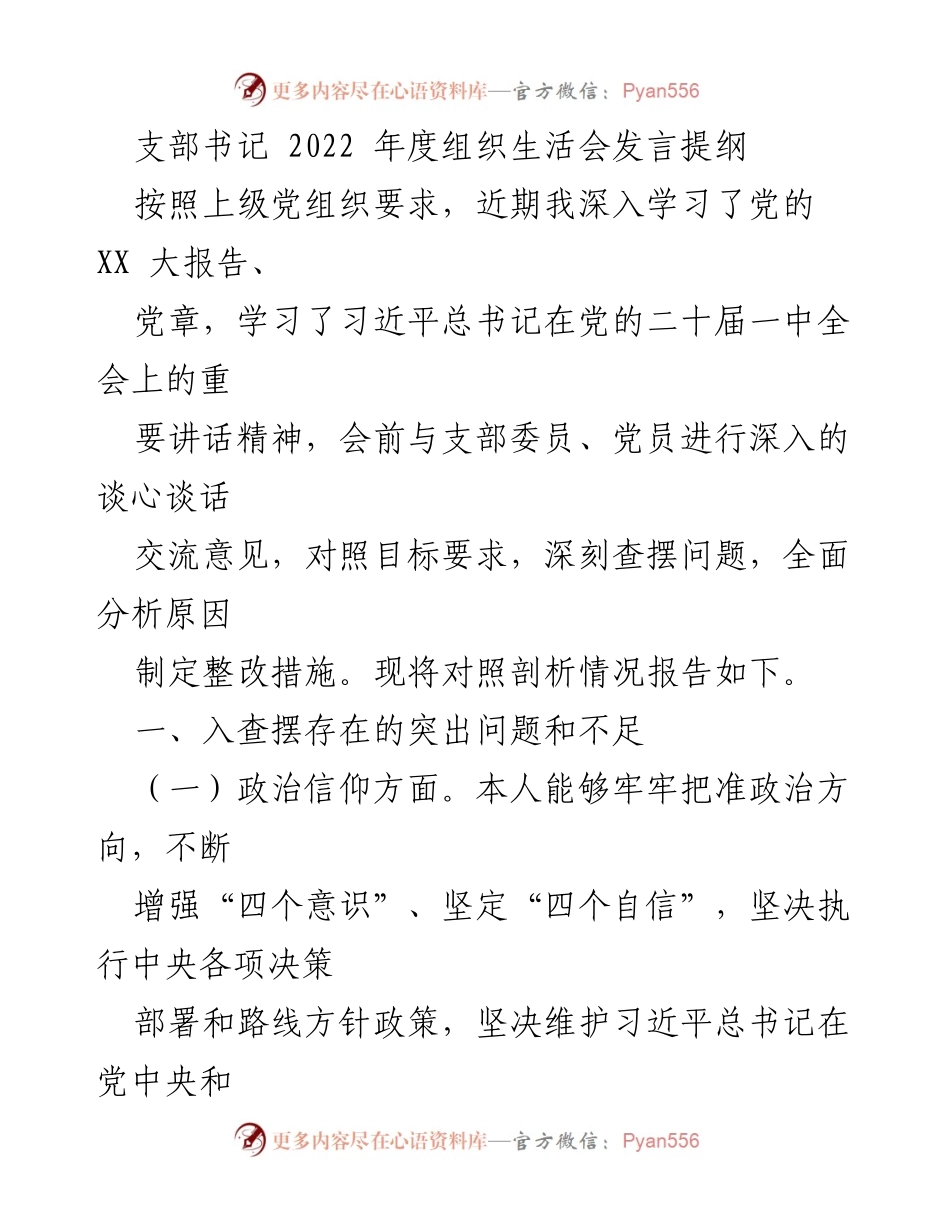 更多内容尽在心语资料库—官方微信：Pyan556

支部书记 2022 年度组织生活会发言提纲

按照上级党组织要求，近期我深入学习了党的 XX 大报告、

党章，学习了习近平总书记在党的二十届一中全会上的重

要讲话精神，会前与支部委员、党员进行深入的谈心谈话

交流意见，对照目标要求，深刻查摆问题，全面分析原因

制定整改措施。现将对照剖析情况报告如下。

一、入查摆存在的突出问题和不足

（一）政治信仰方面。本人能够牢牢把准政治方向，不断

增强“四个意识”、坚定“四个自信”，坚决执行中央各项决策

部署和路线方针政策，坚决维护习近平总书记在党中央和

更多内容尽在心语资料库—官方微信：Pyan556